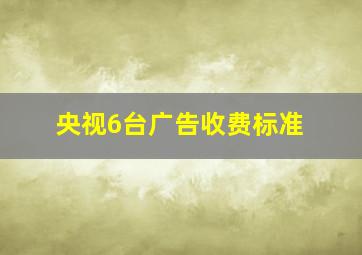 央视6台广告收费标准